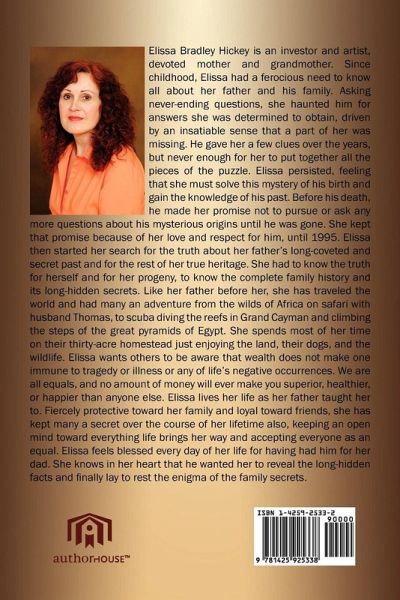 Elissa Bradley Hickey is an investor and artist, devoted mother and grandmother. Since childhood, Elissa had a ferocious need to know all about her father and his family. Asking never-ending questions, she haunted him for answers she was determined to obtain, driven by an insatiable sense that a part of her was missing. He gave her a few clues over the years, but never enough for her to put together all the pieces of the puzzle. Elissa persisted, feeling that she must solve this mystery of his birth and gain the knowledge of his past. Before his death, he made her promise not to pursue or ask any more questions about his mysterious origins until he was gone. She kept that promise because of her love and respect for him, until 1995. Elissa then started her search for the truth about her father's long-coveted and secret past and for the rest of her true heritage. She had to know the truth for herself and for her progeny, to know the complete family history and its long-hidden secrets. Like her father before her, she has traveled the world and had many an adventure from the wilds of Africa on safari with husband Thomas, to scuba diving the reefs in Grand Cayman and climbing the steps of the great pyramids of Egypt. She spends most of her time on their thirty-acre homestead just enjoying the land, their dogs, and the wildlife. Elissa wants others to be aware that wealth does not make one immune to tragedy or illness or any of life's negative occurrences. We are all equals, and no amount of money will ever make you superior, healthier, or happier than anyone else. Elissa lives her life as her father taught her to. Fiercely protective toward her family and loyal toward friends, she has kept many a secret over the course of her lifetime also, keeping an open mind toward everything life brings her way and accepting everyone as an equal. Elissa feels blessed every day of her life for having had him for her dad. She knows in her heart that he wanted her to reveal the long-hidden facts and finally lay to rest the enigma of the family secrets.

authorHOUSE™

ISBN 1-4259-2533-2
90000
9 781425 925338